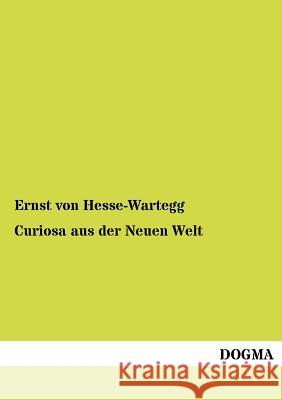 Ernst von Hesse-Wartegg

Curiosa aus der Neuen Welt

DOGMA

Kraina Książek